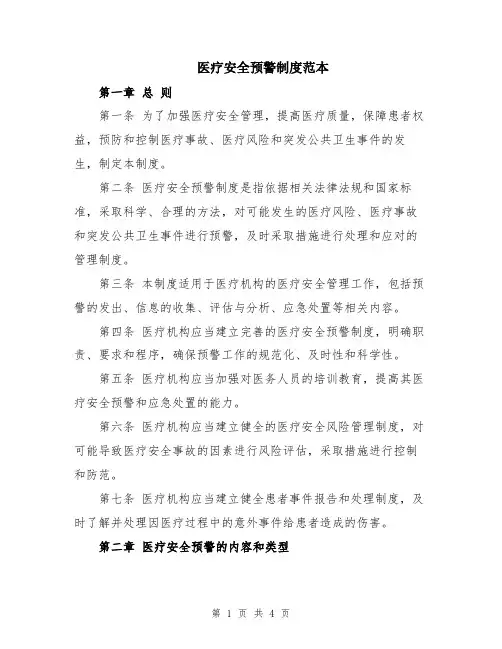 医疗安全预警制度范本

第一章 总 则

第一条 为了加强医疗安全管理，提高医疗质量，保障患者权益，预防和控制医疗事故、医疗风险和突发公共卫生事件的发生，制定本制度。

第二条 医疗安全预警制度是指依据相关法律法规和国家标准，采取科学、合理的方法，对可能发生的医疗风险、医疗事故和突发公共卫生事件进行预警，及时采取措施进行处理和应对的管理制度。

第三条 本制度适用于医疗机构的医疗安全管理工作，包括预警的发出、信息的收集、评估与分析、应急处置等相关内容。

第四条 医疗机构应当建立完善的医疗安全预警制度，明确职责、要求和程序，确保预警工作的规范化、及时性和科学性。

第五条 医疗机构应当加强对医务人员的培训教育，提高其医疗安全预警和应急处置的能力。

第六条 医疗机构应当建立健全的医疗安全风险管理制度，对可能导致医疗安全事故的因素进行风险评估，采取措施进行控制和防范。

第七条 医疗机构应当建立健全患者事件报告和处理制度，及时了解并处理因医疗过程中的意外事件给患者造成的伤害。

第二章 医疗安全预警的内容和类型

第 1 页 共 4 页